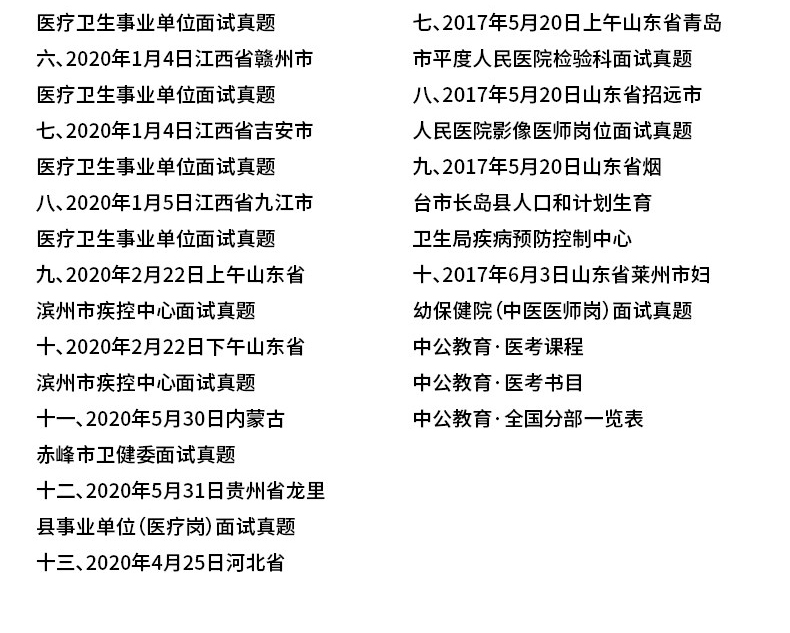 医疗卫生事业单位面试真题
六、2020年1月4日江西省赣州市医疗卫生事业单位面试真题
七、2020年1月4日江西省吉安市医疗卫生事业单位面试真题
八、2020年1月5日江西省九江市医疗卫生事业单位面试真题
九、2020年2月22日上午山东省滨州市疾控中心面试真题
十、2020年2月22日下午山东省滨州市疾控中心面试真题
十一、2020年5月30日内蒙古赤峰市卫健委面试真题
十二、2020年5月31日贵州省龙里县事业单位（医疗岗）面试真题
十三、2020年4月25日河北省

七、2017年5月20日上午山东省青岛市平度人民医院检验科面试真题
八、2017年5月20日山东省招远市人民医院影像医师岗位面试真题
九、2017年5月20日山东省烟台市长岛县人口和计划生育卫生局疾病预防控制中心
十、2017年6月3日山东省莱州市妇幼保健院（中医医师岗）面试真题
中公教育·医考课程
中公教育·医考书目
中公教育·全国分部一览表